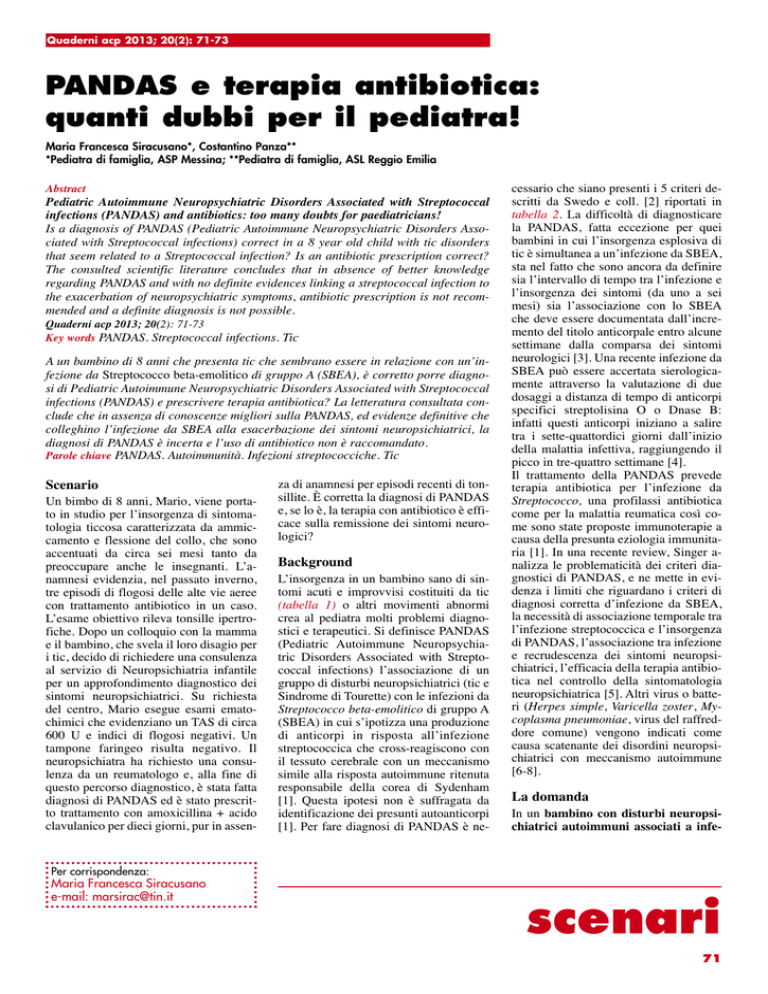 Quaderni acp 2013; 20(2): 71-73

PANDAS e terapia antibiotica: quanti dubbi per il pediatra!

Maria Francesca Siracusano*, Costantino Panza**
*Pediatra di famiglia, ASP Messina; **Pediatra di famiglia, ASL Reggio Emilia

Abstract
Pediatric Autoimmune Neuropsychiatric Disorders Associated with Streptococcal infections (PANDAS) and antibiotics: too many doubts for paediatricians!
Is a diagnosis of PANDAS (Pediatric Autoimmune Neuropsychiatric Disorders Associated with Streptococcal infections) correct in a 8 year old child with tic disorders that seem related to a Streptococcal infection? Is an antibiotic prescription correct? The consulted scientific literature concludes that in absence of better knowledge regarding PANDAS and with no definite evidences linking a streptococcal infection to the exacerbation of neuropsychiatric symptoms, antibiotic prescription is not recommended and a definite diagnosis is not possible.
Quaderni acp 2013; 20(2): 71-73
Key words PANDAS. Streptococcal infections. Tic

A un bambino di 8 anni che presenta tic che sembrano essere in relazione con un'infezione da Streptococco beta-emolitico di gruppo A (SBEA), è corretto porre diagnosi di Pediatric Autoimmune Neuropsychiatric Disorders Associated with Streptococcal infections (PANDAS) e prescrivere terapia antibiotica? La letteratura consultata conclude che in assenza di conoscenze migliori sulla PANDAS, ed evidenze definitive che colleghino l'infezione da SBEA alla esacerbazione dei sintomi neuropsichiatrici, la diagnosi di PANDAS è incerta e l'uso di antibiotico non è raccomandato.
Parole chiave PANDAS. Autoimmunità. Infezioni streptococciche. Tic

Scenario
Un bimbo di 8 anni, Mario, viene portato in studio per l'insorgenza di sintomatologia ticcosa caratterizzata da ammiccamento e flessione del collo, che sono accentuati da circa sei mesi tanto da preoccupare anche le insegnanti. L'anamnesi evidenzia, nel passato inverno, tre episodi di flogosi delle alte vie aeree con trattamento antibiotico in un caso. L'esame obiettivo rileva tonsille ipertrofiche. Dopo un colloquio con la mamma e il bambino, che svela il loro disagio per i tic, decido di richiedere una consulenza al servizio di Neuropsichiatria infantile per un approfondimento diagnostico dei sintomi neuropsichiatrici. Su richiesta del centro, Mario esegue esami ematochimici che evidenziano un TAS di circa 600 U e indici di flogosi negativi. Un tampone faringeo risulta negativo. Il neuropsichiatra ha richiesto una consulenza da un reumatologo e, alla fine di questo percorso diagnostico, è stata fatta diagnosi di PANDAS ed è stato prescritto trattamento con amoxicillina + acido clavulanico per dieci giorni, pur in assenza di anamnesi per episodi recenti di tonsillite. È corretta la diagnosi di PANDAS e, se lo è, la terapia con antibiotico è efficace sulla remissione dei sintomi neurologici?

Background
L'insorgenza in un bambino sano di sintomi acuti e improvvisi costituiti da tic (tabella 1) o altri movimenti abnormi crea al pediatra molti problemi diagnostici e terapeutici. Si definisce PANDAS (Pediatric Autoimmune Neuropsychiatric Disorders Associated with Streptococcal infections) l'associazione di un gruppo di disturbi neuropsichiatrici (tic e Sindrome di Tourette) con le infezioni da Streptococco beta-emolitico di gruppo A (SBEA) in cui s'ipotizza una produzione di anticorpi in risposta all'infezione streptococcica che cross-reagiscono con il tessuto cerebrale con un meccanismo simile alla risposta autoimmune ritenuta responsabile della corea di Sydenham [1]. Questa ipotesi non è suffragata da identificazione dei presunti autoanticorpi [1]. Per fare diagnosi di PANDAS è necessario che siano presenti i 5 criteri descritti da Swedo e coll. [2] riportati in tabella 2. La difficoltà di diagnosticare la PANDAS, fatta eccezione per quei bambini in cui l'insorgenza esplosiva di tic è simultanea a un'infezione da SBEA, sta nel fatto che sono ancora da definire sia l'intervallo di tempo tra l'infezione e l'insorgenza dei sintomi (da uno a sei mesi) sia l'associazione con lo SBEA che deve essere documentata dall'incremento del titolo anticorpale entro alcune settimane dalla comparsa dei sintomi neurologici [3]. Una recente infezione da SBEA può essere accertata sierologicamente attraverso la valutazione di due dosaggi a distanza di tempo di anticorpi specifici streptolisina O o Dnase B: infatti questi anticorpi iniziano a salire tra i sette-quattordici giorni dall'inizio della malattia infettiva, raggiungendo il picco in tre-quattro settimane [4].
Il trattamento della PANDAS prevede terapia antibiotica per l'infezione da Streptococco, una profilassi antibiotica come per la malattia reumatica così come sono state proposte immunoterapie a causa della presunta eziologia immunitaria [1]. In una recente review, Singer analizza le problematicità dei criteri diagnostici di PANDAS, e ne mette in evidenza i limiti che riguardano i criteri di diagnosi corretta d'infezione da SBEA, la necessità di associazione temporale tra l'infezione streptococcica e l'insorgenza di PANDAS, l'associazione tra infezione e recrudescenza dei sintomi neuropsichiatrici, l'efficacia della terapia antibiotica nel controllo della sintomatologia neuropsichiatrica [5]. Altri virus o batteri (Herpes simple, Varicella zoster, Mycoplasma pneumoniae, virus del raffreddore comune) vengono indicati come causa scatenante dei disordini neuropsichiatrici con meccanismo autoimmune [6-8].

La domanda
In un bambino con disturbi neuropsichiatrici autoimmuni associati a infe-

Per corrispondenza:
Maria Francesca Siracusano
e-mail: marsirac@tin.it

scenari

71